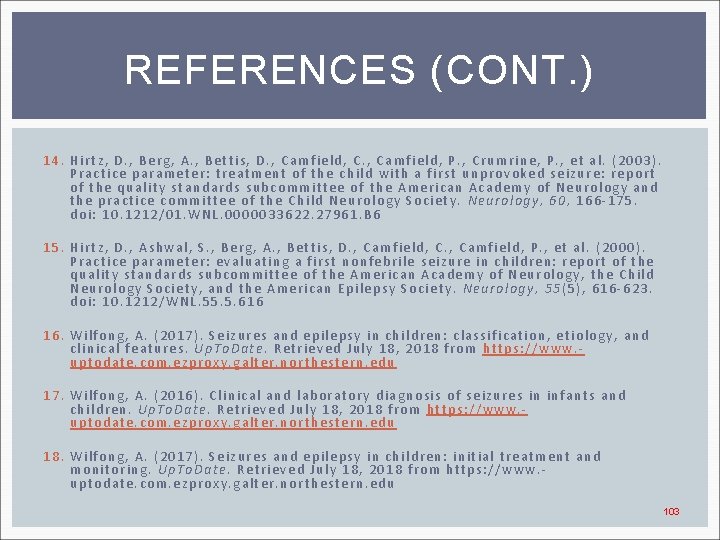 REFERENCES (CONT.)

14. Hirtz, D., Berg, A., Bettis, D., Camfield, C., Camfield, P., Crumrine, P., et al. (2003). Practice parameter: treatment of the child with a first unprovoked seizure: report of the quality standards subcommittee of the American Academy of Neurology and the practice committee of the Child Neurology Society. Neurology, 60, 166-175. doi: 10.1212/01.WNL.0000033622.27961.B6

15. Hirtz, D., Ashwal, S., Berg, A., Bettis, D., Camfield, C., Camfield, P., et al. (2000). Practice parameter: evaluating a first nonfebrile seizure in children: report of the quality standards subcommittee of the American Academy of Neurology, the Child Neurology Society, and the American Epilepsy Society. Neurology, 55(5), 616-623. doi: 10.1212/WNL.55.5.616

16. Wilfong, A. (2017). Seizures and epilepsy in children: classification, etiology, and clinical features. UpToDate. Retrieved July 18, 2018 from https://www.-uptodate.com.ezproxy.galter.northestern.edu

17. Wilfong, A. (2016). Clinical and laboratory diagnosis of seizures in infants and children. UpToDate. Retrieved July 18, 2018 from https://www.-uptodate.com.ezproxy.galter.northestern.edu

18. Wilfong, A. (2017). Seizures and epilepsy in children: initial treatment and monitoring. UpToDate. Retrieved July 18, 2018 from https://www.-uptodate.com.ezproxy.galter.northestern.edu

103